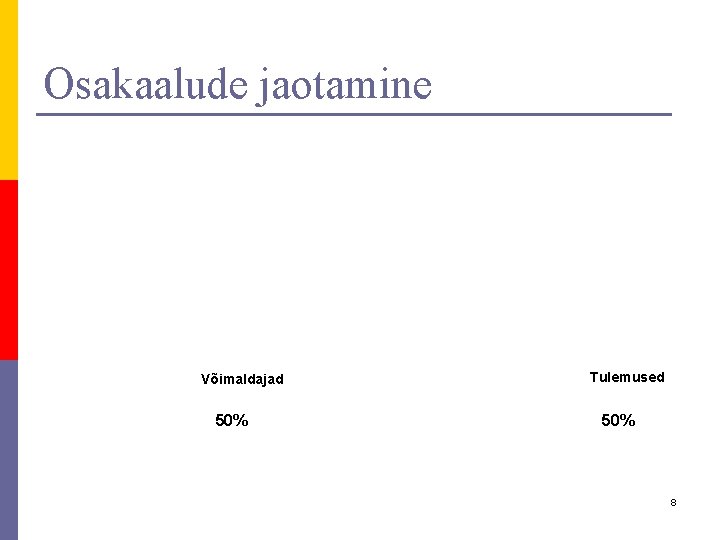 Osakaalude jaotamine

Võimaldajad

50%

Tulemused

50%

8